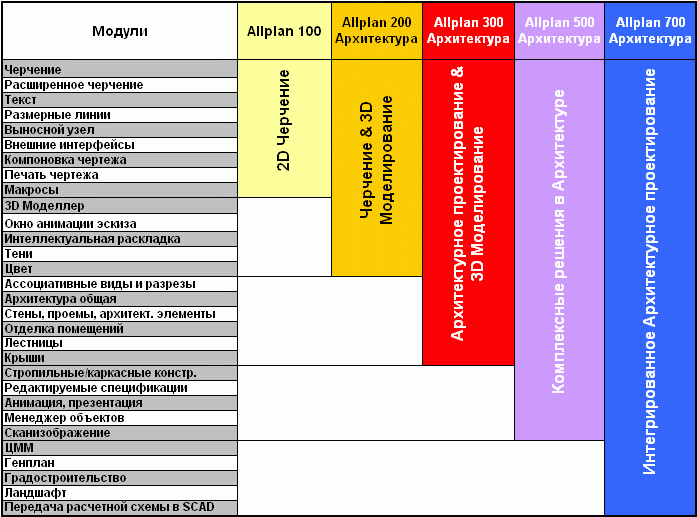 | Модули | Allplan 100 | Allplan 200 Архитектура | Allplan 300 Архитектура | Allplan 500 Архитектура | Allplan 700 Архитектура |
|---|---|---|---|---|---|
| Черчение | 2D Черчение | Черчение & 3D Моделирование | Архитектурное проектирование & 3D Моделирование | Комплексные решения в Архитектуре | Интегрированное Архитектурное проектирование |
| Расширенное черчение | | | | | |
| Текст | | | | | |
| Размерные линии | | | | | |
| Выносной узел | | | | | |
| Внешние интерфейсы | | | | | |
| Компоновка чертежа | | | | | |
| Печать чертежа | | | | | |
| Макросы | | | | | |
| 3D Моделлер | | | | | |
| Окно анимации эскиза | | | | | |
| Интеллектуальная раскладка | | | | | |
| Тени | | | | | |
| Цвет | | | | | |
| Ассоциативные виды и разрезы | | | | | |
| Архитектура общая | | | | | |
| Стены, проемы, архитект. элементы | | | | | |
| Отделка помещений | | | | | |
| Лестницы | | | | | |
| Крыши | | | | | |
| Стропильные/каркасные констр. | | | | | |
| Редактируемые спецификации | | | | | |
| Анимация, презентация | | | | | |
| Менеджер объектов | | | | | |
| Сканизображение | | | | | |
| ЦММ | | | | | |
| Генплан | | | | | |
| Градостроительство | | | | | |
| Ландшафт | | | | | |
| Передача расчетной схемы в SCAD | | | | | |